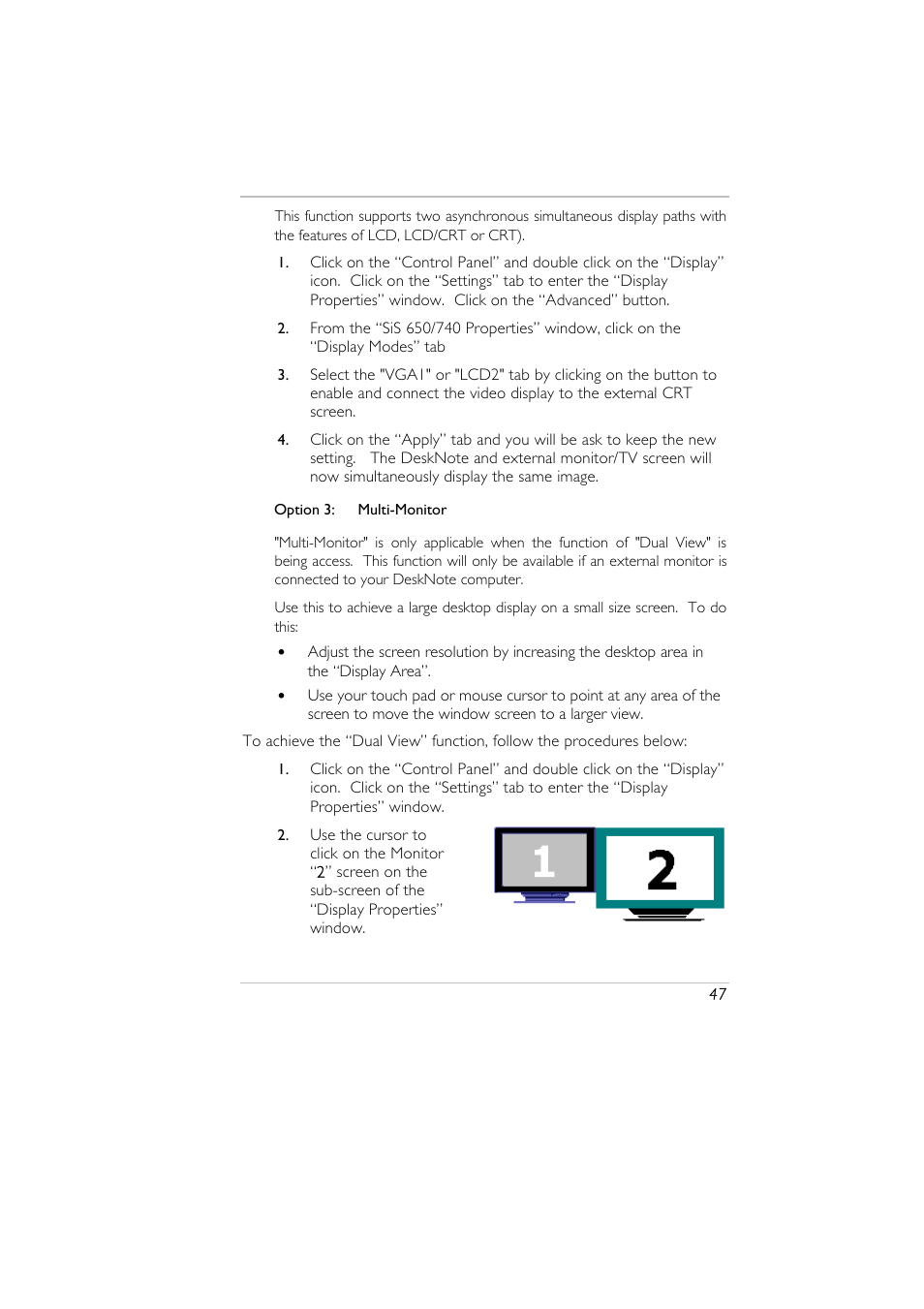 This function supports two asynchronous simultaneous display paths with the features of LCD, LCD/CRT or CRT).

1. Click on the “Control Panel” and double click on the “Display” icon. Click on the “Settings” tab to enter the “Display Properties” window. Click on the “Advanced” button.

2. From the “SiS 650/740 Properties” window, click on the “Display Modes” tab

3. Select the "VGA1" or "LCD2" tab by clicking on the button to enable and connect the video display to the external CRT screen.

4. Click on the “Apply” tab and you will be ask to keep the new setting. The DeskNote and external monitor/TV screen will now simultaneously display the same image.

Option 3: Multi-Monitor

"Multi-Monitor" is only applicable when the function of "Dual View" is being access. This function will only be available if an external monitor is connected to your DeskNote computer.

Use this to achieve a large desktop display on a small size screen. To do this:

• Adjust the screen resolution by increasing the desktop area in the “Display Area”.

• Use your touch pad or mouse cursor to point at any area of the screen to move the window screen to a larger view.

To achieve the “Dual View” function, follow the procedures below:

1. Click on the “Control Panel” and double click on the “Display” icon. Click on the “Settings” tab to enter the “Display Properties” window.

2. Use the cursor to click on the Monitor “2” screen on the sub-screen of the “Display Properties” window.

1

2

47